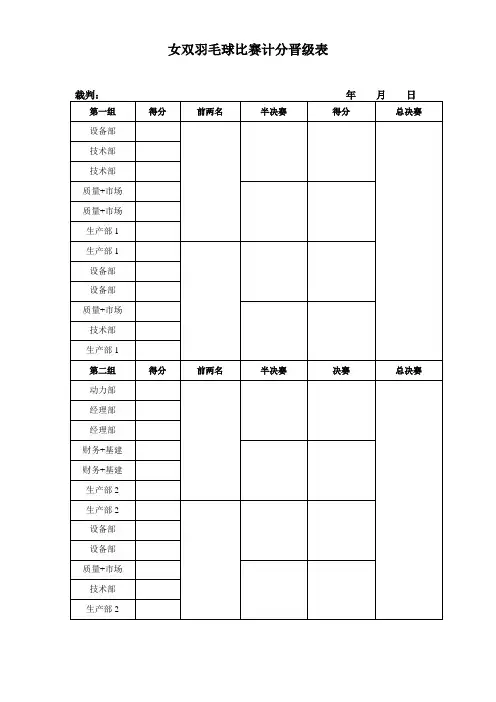 女双羽毛球比赛计分晋级表

裁判：　　　　　　　　　　　　　　　　　　　　　年　　月　　日

| 第一组 | 得分 | 前两名 | 半决赛 | 得分 | 总决赛 |
|---|---|---|---|---|---|
| 设备部 | | | | | |
| 技术部 | | | | | |
| 技术部 | | | | | |
| 质量+市场 | | | | | |
| 质量+市场 | | | | | |
| 生产部 1 | | | | | |
| 生产部 1 | | | | | |
| 设备部 | | | | | |
| 设备部 | | | | | |
| 质量+市场 | | | | | |
| 技术部 | | | | | |
| 生产部 1 | | | | | |
| 第二组 | 得分 | 前两名 | 半决赛 | 决赛 | 总决赛 |
| 动力部 | | | | | |
| 经理部 | | | | | |
| 经理部 | | | | | |
| 财务+基建 | | | | | |
| 财务+基建 | | | | | |
| 生产部 2 | | | | | |
| 生产部 2 | | | | | |
| 设备部 | | | | | |
| 设备部 | | | | | |
| 质量+市场 | | | | | |
| 技术部 | | | | | |
| 生产部 2 | | | | | |